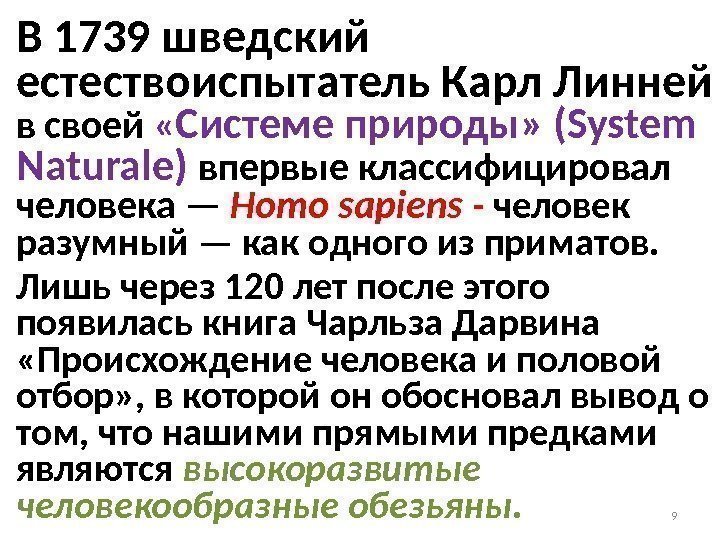 В 1739 шведский естествоиспытатель Карл Линней в своей «Системе природы» (System Naturale) впервые классифицировал человека — Homo sapiens - человек разумный — как одного из приматов.

Лишь через 120 лет после этого появилась книга Чарльза Дарвина «Происхождение человека и половой отбор», в которой он обосновал вывод о том, что нашими прямыми предками являются высокоразвитые человекообразные обезьяны.

9